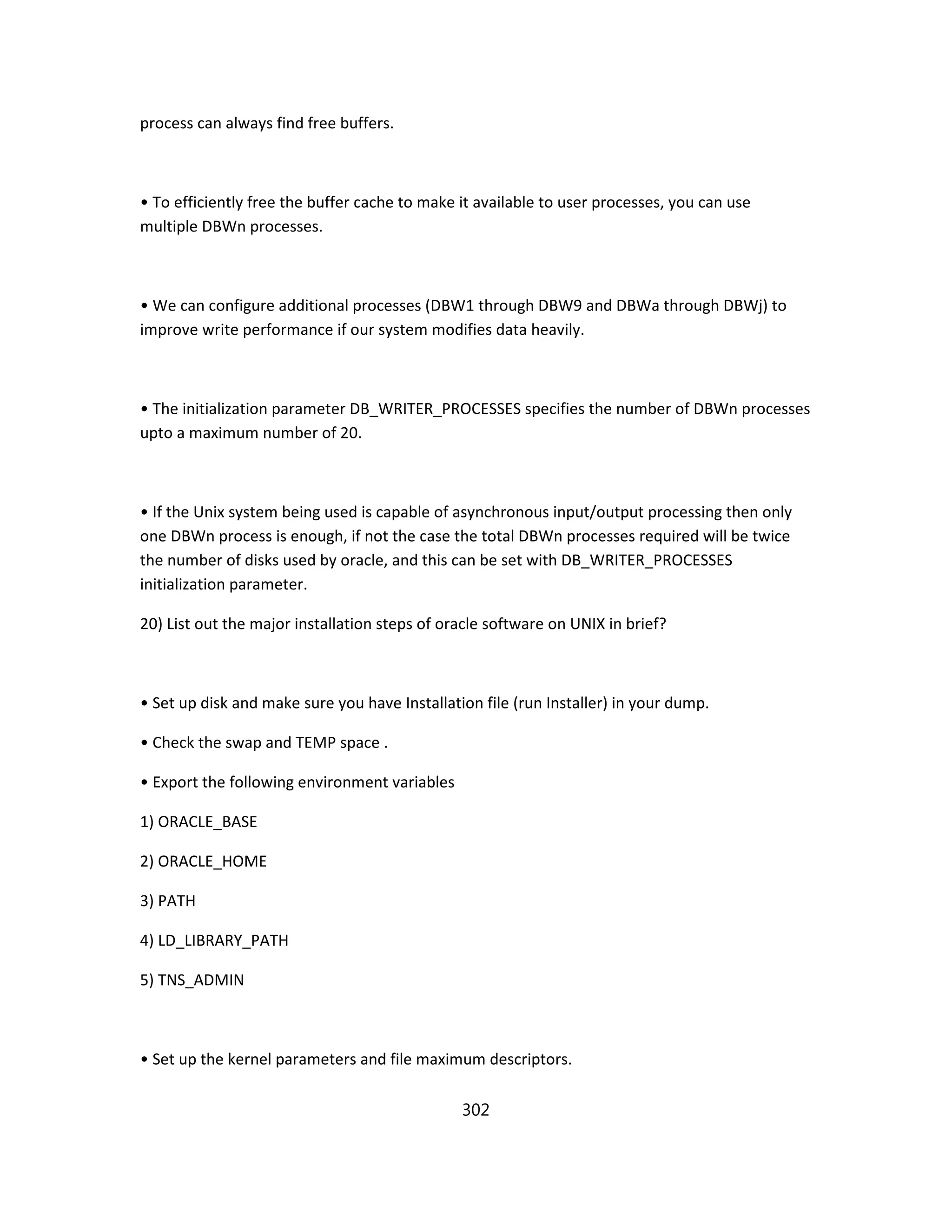 process can always find free buffers.

• To efficiently free the buffer cache to make it available to user processes, you can use multiple DBWn processes.

• We can configure additional processes (DBW1 through DBW9 and DBWa through DBWj) to improve write performance if our system modifies data heavily.

• The initialization parameter DB_WRITER_PROCESSES specifies the number of DBWn processes upto a maximum number of 20.

• If the Unix system being used is capable of asynchronous input/output processing then only one DBWn process is enough, if not the case the total DBWn processes required will be twice the number of disks used by oracle, and this can be set with DB_WRITER_PROCESSES initialization parameter.

20) List out the major installation steps of oracle software on UNIX in brief?

• Set up disk and make sure you have Installation file (run Installer) in your dump.

• Check the swap and TEMP space .

• Export the following environment variables

1) ORACLE_BASE

2) ORACLE_HOME

3) PATH

4) LD_LIBRARY_PATH

5) TNS_ADMIN

• Set up the kernel parameters and file maximum descriptors.

302